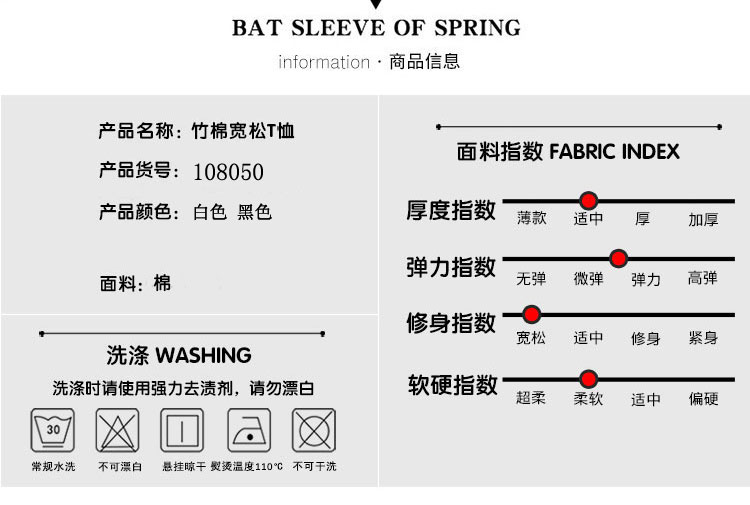 BAT SLEEVE OF SPRING

information · 商品信息

产品名称：竹棉宽松T恤

产品货号：108050

产品颜色：白色 黑色

面料：棉

洗涤 WASHING

洗涤时请使用强力去渍剂，请勿漂白

30

常规水洗 不可漂白 悬挂晾干 熨烫温度110°C 不可干洗

面料指数 FABRIC INDEX

厚度指数 薄款 适中 厚 加厚

弹力指数 无弹 微弹 弹力 高弹

修身指数 宽松 适中 修身 紧身

软硬指数 超柔 柔软 适中 偏硬